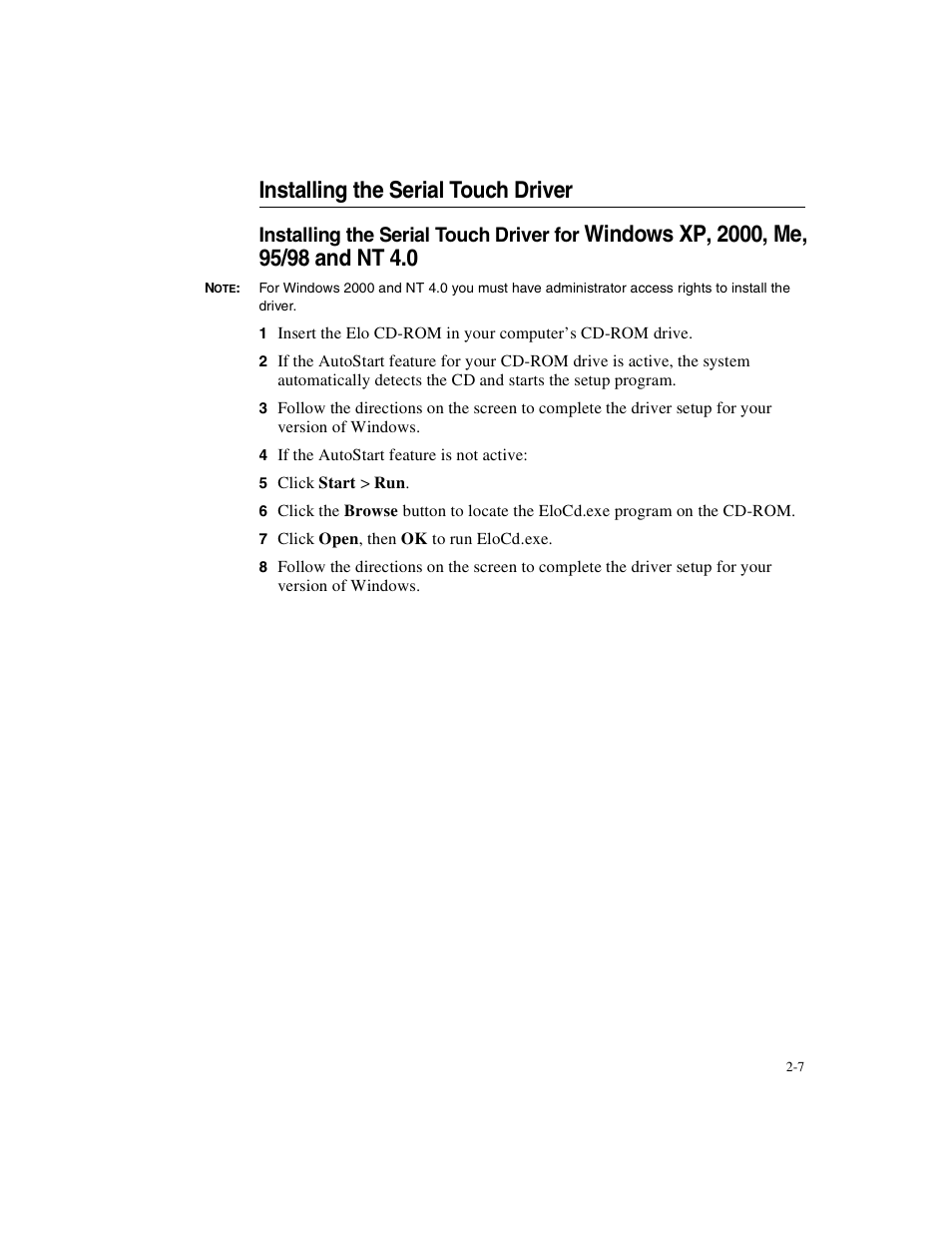 Installing the Serial Touch Driver

Installing the Serial Touch Driver for Windows XP, 2000, Me, 95/98 and NT 4.0

NOTE: For Windows 2000 and NT 4.0 you must have administrator access rights to install the driver.

1 Insert the Elo CD-ROM in your computer's CD-ROM drive.

2 If the AutoStart feature for your CD-ROM drive is active, the system automatically detects the CD and starts the setup program.

3 Follow the directions on the screen to complete the driver setup for your version of Windows.

4 If the AutoStart feature is not active:

5 Click Start > Run.

6 Click the Browse button to locate the EloCd.exe program on the CD-ROM.

7 Click Open, then OK to run EloCd.exe.

8 Follow the directions on the screen to complete the driver setup for your version of Windows.

2-7